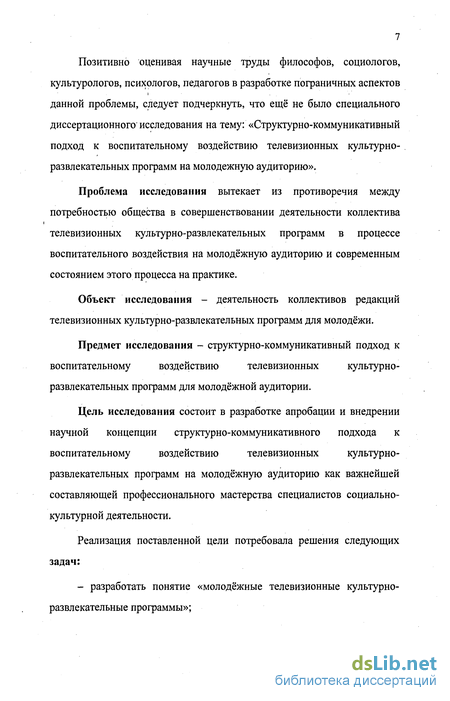 7

Позитивно оценивая научные труды философов, социологов, культурологов, психологов, педагогов в разработке пограничных аспектов данной проблемы, следует подчеркнуть, что ещё не было специального диссертационного исследования на тему: «Структурно-коммуникативный подход к воспитательному воздействию телевизионных культурно-развлекательных программ на молодежную аудиторию».

Проблема исследования вытекает из противоречия между потребностью общества в совершенствовании деятельности коллектива телевизионных культурно-развлекательных программ в процессе воспитательного воздействия на молодёжную аудиторию и современным состоянием этого процесса на практике.

Объект исследования – деятельность коллективов редакций телевизионных культурно-развлекательных программ для молодёжи.

Предмет исследования – структурно-коммуникативный подход к воспитательному воздействию телевизионных культурно-развлекательных программ для молодёжной аудитории.

Цель исследования состоит в разработке апробации и внедрении научной концепции структурно-коммуникативного подхода к воспитательному воздействию телевизионных культурно-развлекательных программ на молодёжную аудиторию как важнейшей составляющей профессионального мастерства специалистов социально-культурной деятельности.

Реализация поставленной цели потребовала решения следующих задач:

– разработать понятие «молодёжные телевизионные культурно-развлекательные программы»;

dsLib.net
библиотека диссертаций